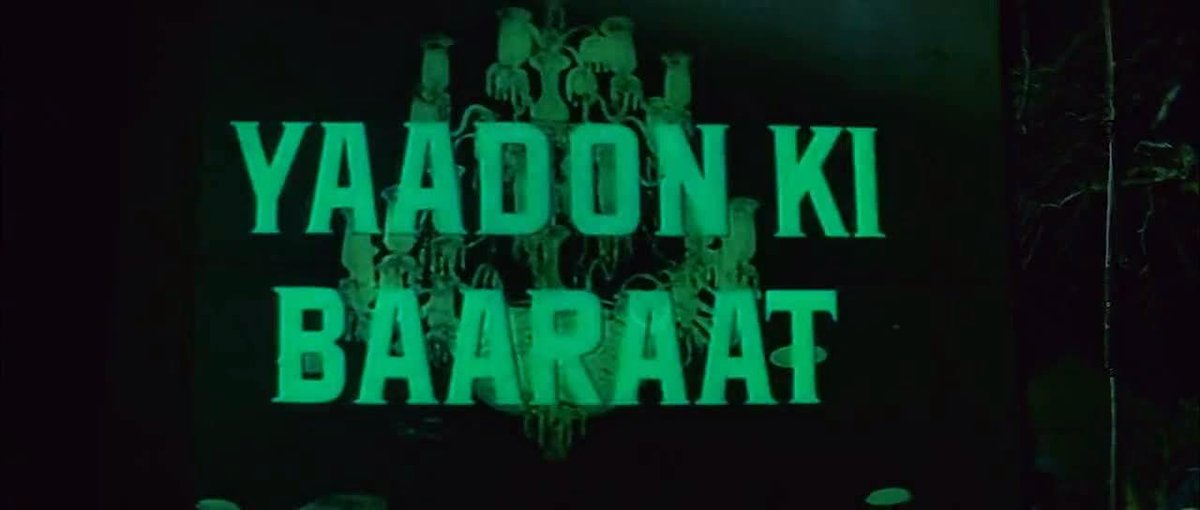 YAADON KI
BAARAAT